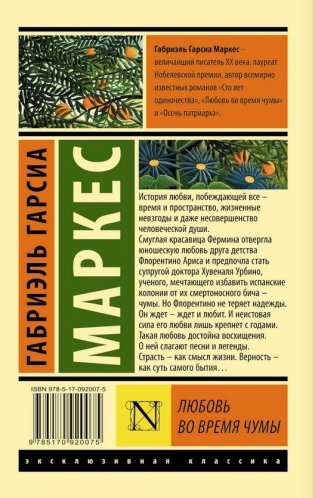 Габриэль Гарсиа Маркес – величайший писатель XX века, лауреат Нобелевской премии, автор всемирно известных романов «Сто лет одиночества», «Любовь во время чумы» и «Осень патриарха».

ГАБРИЭЛЬ ГАРСИА

МАРКЕС

История любви, побеждающей все – время и пространство, жизненные невзгоды и даже несовершенство человеческой души.
Смуглая красавица Фермина отвергла юношескую любовь друга детства Флорентино Ариса и предпочла стать супругой доктора Хувеналя Урбино, ученого, мечтающего избавить испанские колонии от их смертоносного бича – чумы. Но Флорентино не теряет надежды. Он ждет – ждет и любит. И неистовая сила его любви лишь крепнет с годами. Такая любовь достойна восхищения. О ней слагают песни и легенды. Страсть – как смысл жизни. Верность – как суть самого бытия…

ISBN 978-5-17-092007-5

9 785170 920075

N

ЛЮБОВЬ ВО ВРЕМЯ ЧУМЫ

ЭКСКЛЮЗИВНАЯ КЛАССИКА